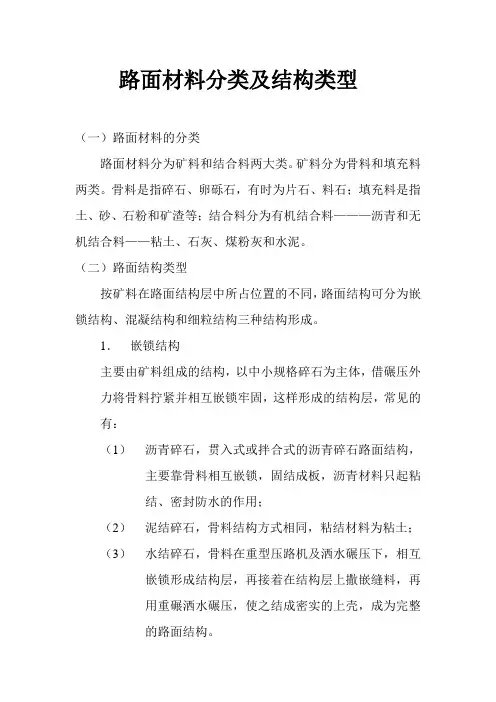 路面材料分类及结构类型

（一）路面材料的分类

路面材料分为矿料和结合料两大类。矿料分为骨料和填充料两类。骨料是指碎石、卵砾石，有时为片石、料石；填充料是指土、砂、石粉和矿渣等；结合料分为有机结合料———沥青和无机结合料——粘土、石灰、煤粉灰和水泥。

（二）路面结构类型

按矿料在路面结构层中所占位置的不同，路面结构可分为嵌锁结构、混凝结构和细粒结构三种结构形成。

1.　嵌锁结构

主要由矿料组成的结构，以中小规格碎石为主体，借碾压外力将骨料拧紧并相互嵌锁牢固，这样形成的结构层，常见的有：

（1）　沥青碎石，贯入式或拌合式的沥青碎石路面结构，主要靠骨料相互嵌锁，固结成板，沥青材料只起粘结、密封防水的作用；

（2）　泥结碎石，骨料结构方式相同，粘结材料为粘土；

（3）　水结碎石，骨料在重型压路机及洒水碾压下，相互嵌锁形成结构层，再接着在结构层上撒嵌缝料，再用重碾洒水碾压，使之结成密实的上壳，成为完整的路面结构。